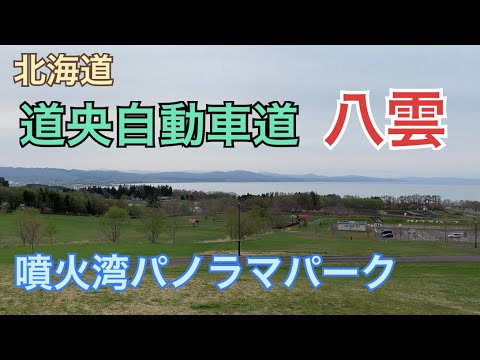 北海道

道央自動車道　八雲

噴火湾パノラマパーク